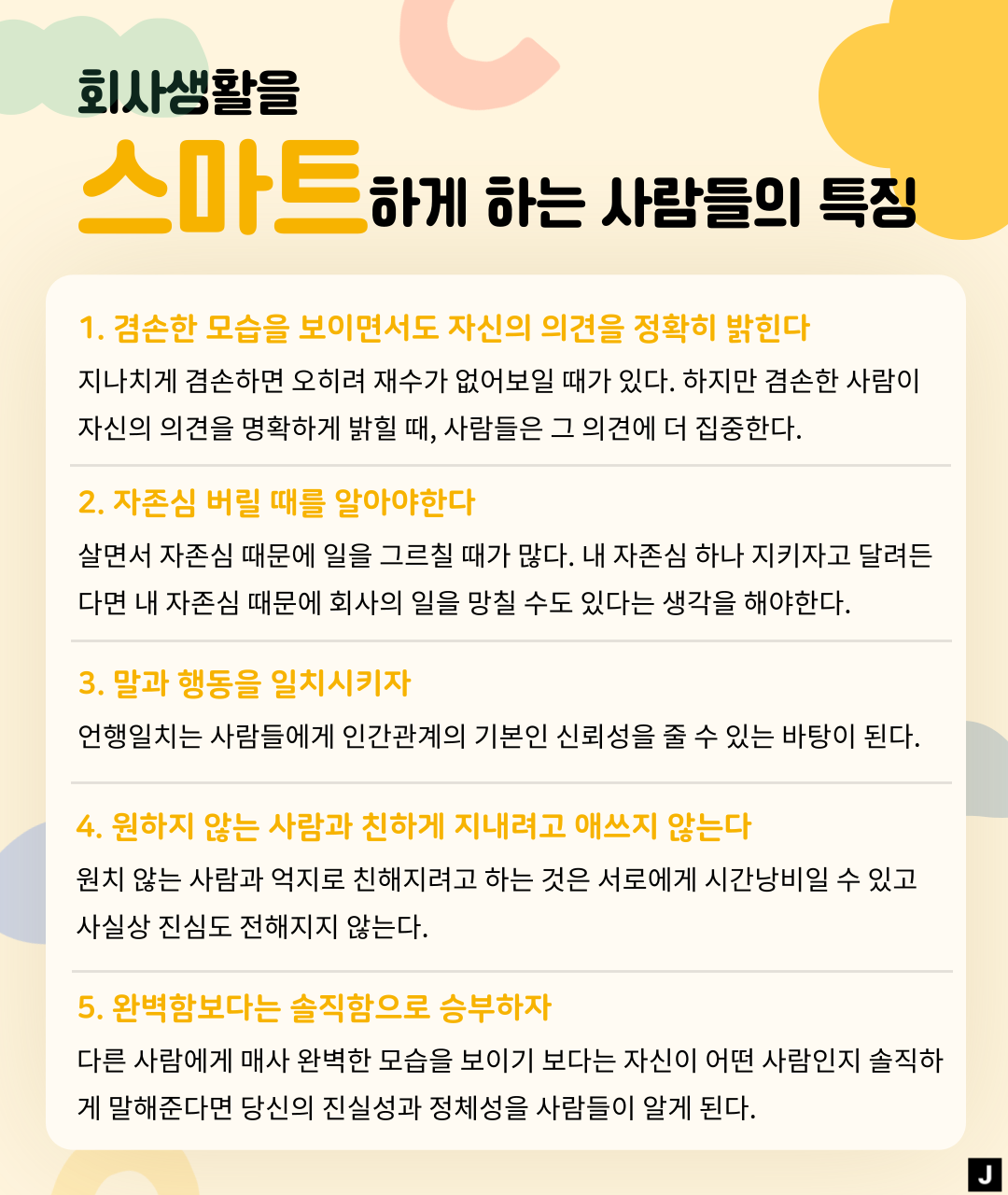 회사생활을

스마트하게 하는 사람들의 특징

1. 겸손한 모습을 보이면서도 자신의 의견을 정확히 밝힌다

지나치게 겸손하면 오히려 재수가 없어보일 때가 있다. 하지만 겸손한 사람이 자신의 의견을 명확하게 밝힐 때, 사람들은 그 의견에 더 집중한다.

2. 자존심 버릴 때를 알아야한다

살면서 자존심 때문에 일을 그르칠 때가 많다. 내 자존심 하나 지키자고 달려든다면 내 자존심 때문에 회사의 일을 망칠 수도 있다는 생각을 해야한다.

3. 말과 행동을 일치시키자

언행일치는 사람들에게 인간관계의 기본인 신뢰성을 줄 수 있는 바탕이 된다.

4. 원하지 않는 사람과 친하게 지내려고 애쓰지 않는다

원치 않는 사람과 억지로 친해지려고 하는 것은 서로에게 시간낭비일 수 있고 사실상 진심도 전해지지 않는다.

5. 완벽함보다는 솔직함으로 승부하자

다른 사람에게 매사 완벽한 모습을 보이기 보다는 자신이 어떤 사람인지 솔직하게 말해준다면 당신의 진실성과 정체성을 사람들이 알게 된다.

J